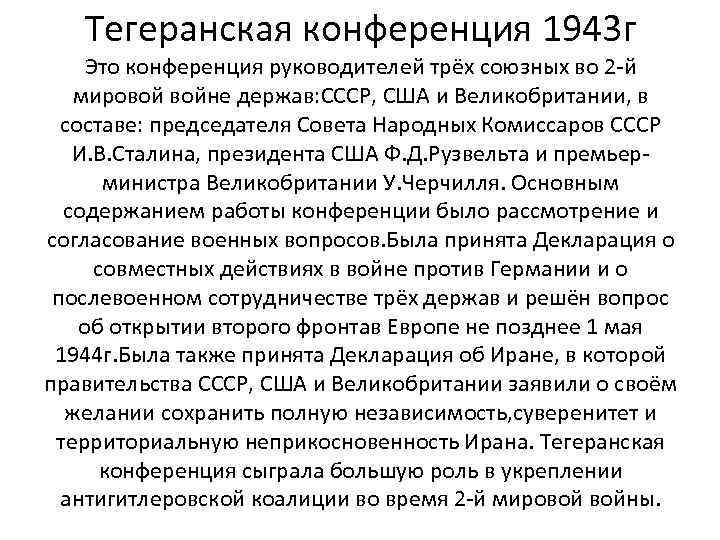 Тегеранская конференция 1943г

Это конференция руководителей трёх союзных во 2-й мировой войне держав:СССР, США и Великобритании, в составе: председателя Совета Народных Комиссаров СССР И.В.Сталина, президента США Ф.Д.Рузвельта и премьер-министра Великобритании У.Черчилля. Основным содержанием работы конференции было рассмотрение и согласование военных вопросов.Была принята Декларация о совместных действиях в войне против Германии и о послевоенном сотрудничестве трёх держав и решён вопрос об открытии второго фронтав Европе не позднее 1 мая 1944г.Была также принята Декларация об Иране, в которой правительства СССР, США и Великобритании заявили о своём желании сохранить полную независимость,суверенитет и территориальную неприкосновенность Ирана. Тегеранская конференция сыграла большую роль в укреплении антигитлеровской коалиции во время 2-й мировой войны.